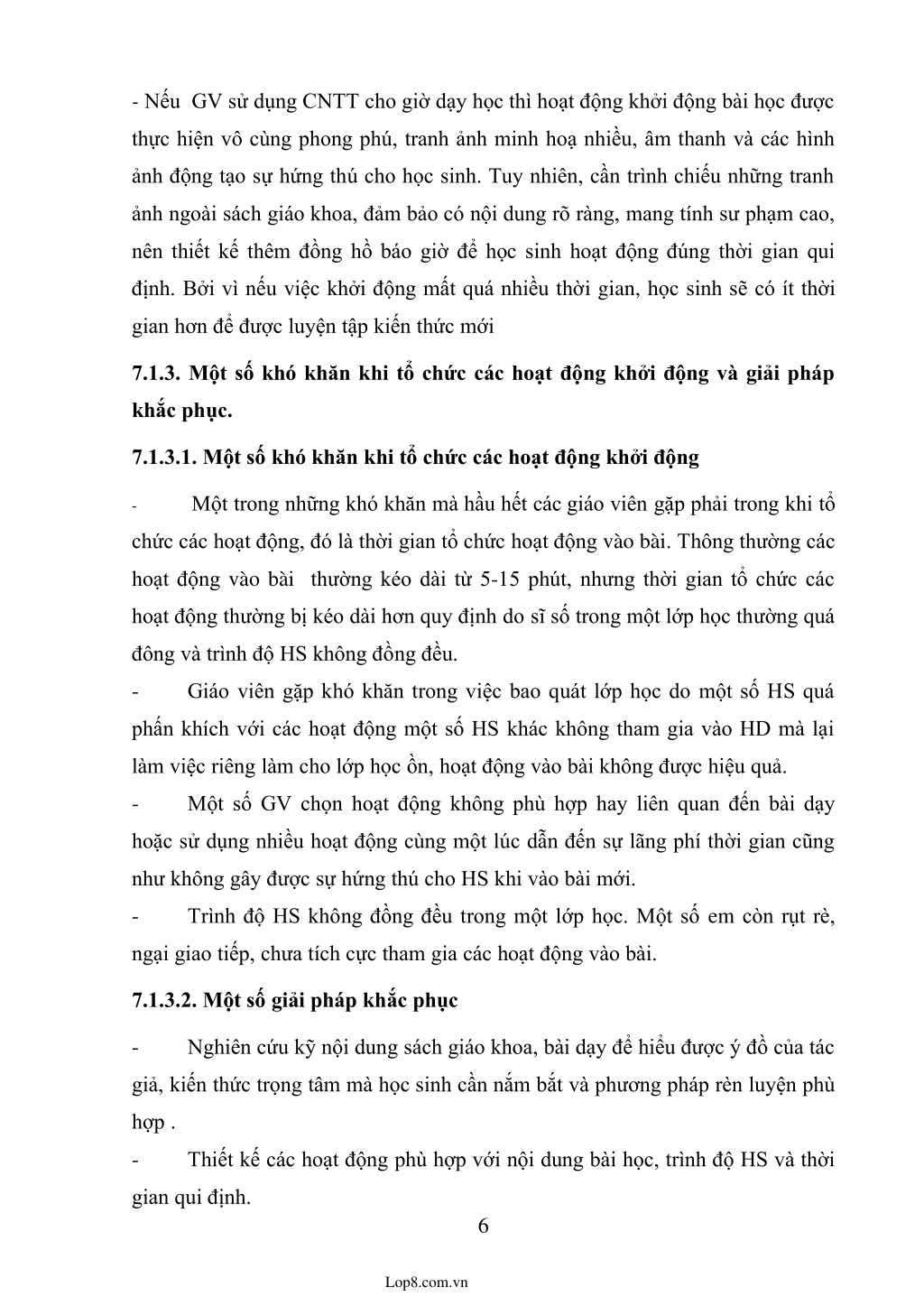 - Nếu GV sử dụng CNTT cho giờ dạy học thì hoạt động khởi động bài học được thực hiện vô cùng phong phú, tranh ảnh minh hoạ nhiều, âm thanh và các hình ảnh động tạo sự hứng thú cho học sinh. Tuy nhiên, cần trình chiếu những tranh ảnh ngoài sách giáo khoa, đảm bảo có nội dung rõ ràng, mang tính sư phạm cao, nên thiết kế thêm đồng hồ báo giờ để học sinh hoạt động đúng thời gian qui định. Bởi vì nếu việc khởi động mất quá nhiều thời gian, học sinh sẽ có ít thời gian hơn để được luyện tập kiến thức mới

7.1.3. Một số khó khăn khi tổ chức các hoạt động khởi động và giải pháp khắc phục.

7.1.3.1. Một số khó khăn khi tổ chức các hoạt động khởi động

- Một trong những khó khăn mà hầu hết các giáo viên gặp phải trong khi tổ chức các hoạt động, đó là thời gian tổ chức hoạt động vào bài. Thông thường các hoạt động vào bài thường kéo dài từ 5-15 phút, nhưng thời gian tổ chức các hoạt động thường bị kéo dài hơn quy định do sĩ số trong một lớp học thường quá đông và trình độ HS không đồng đều.

- Giáo viên gặp khó khăn trong việc bao quát lớp học do một số HS quá phấn khích với các hoạt động một số HS khác không tham gia vào HD mà lại làm việc riêng làm cho lớp học ồn, hoạt động vào bài không được hiệu quả.

- Một số GV chọn hoạt động không phù hợp hay liên quan đến bài dạy hoặc sử dụng nhiều hoạt động cùng một lúc dẫn đến sự lãng phí thời gian cũng như không gây được sự hứng thú cho HS khi vào bài mới.

- Trình độ HS không đồng đều trong một lớp học. Một số em còn rụt rè, ngại giao tiếp, chưa tích cực tham gia các hoạt động vào bài.

7.1.3.2. Một số giải pháp khắc phục

- Nghiên cứu kỹ nội dung sách giáo khoa, bài dạy để hiểu được ý đồ của tác giả, kiến thức trọng tâm mà học sinh cần nắm bắt và phương pháp rèn luyện phù hợp .

- Thiết kế các hoạt động phù hợp với nội dung bài học, trình độ HS và thời gian qui định.

6

Lop8.com.vn